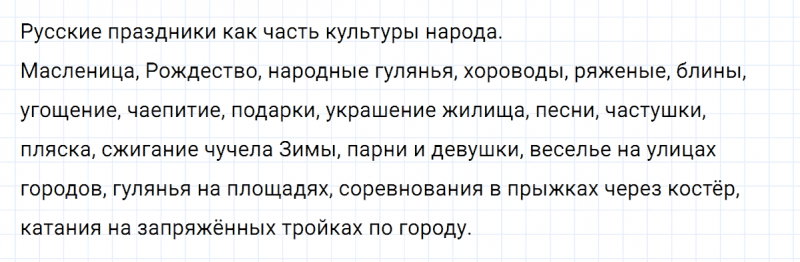 Русские праздники как часть культуры народа.
Масленица, Рождество, народные гулянья, хороводы, ряженые, блины, угощение, чаепитие, подарки, украшение жилища, песни, частушки, пляска, сжигание чучела Зимы, парни и девушки, веселье на улицах городов, гулянья на площадях, соревнования в прыжках через костёр, катания на запряжённых тройках по городу.